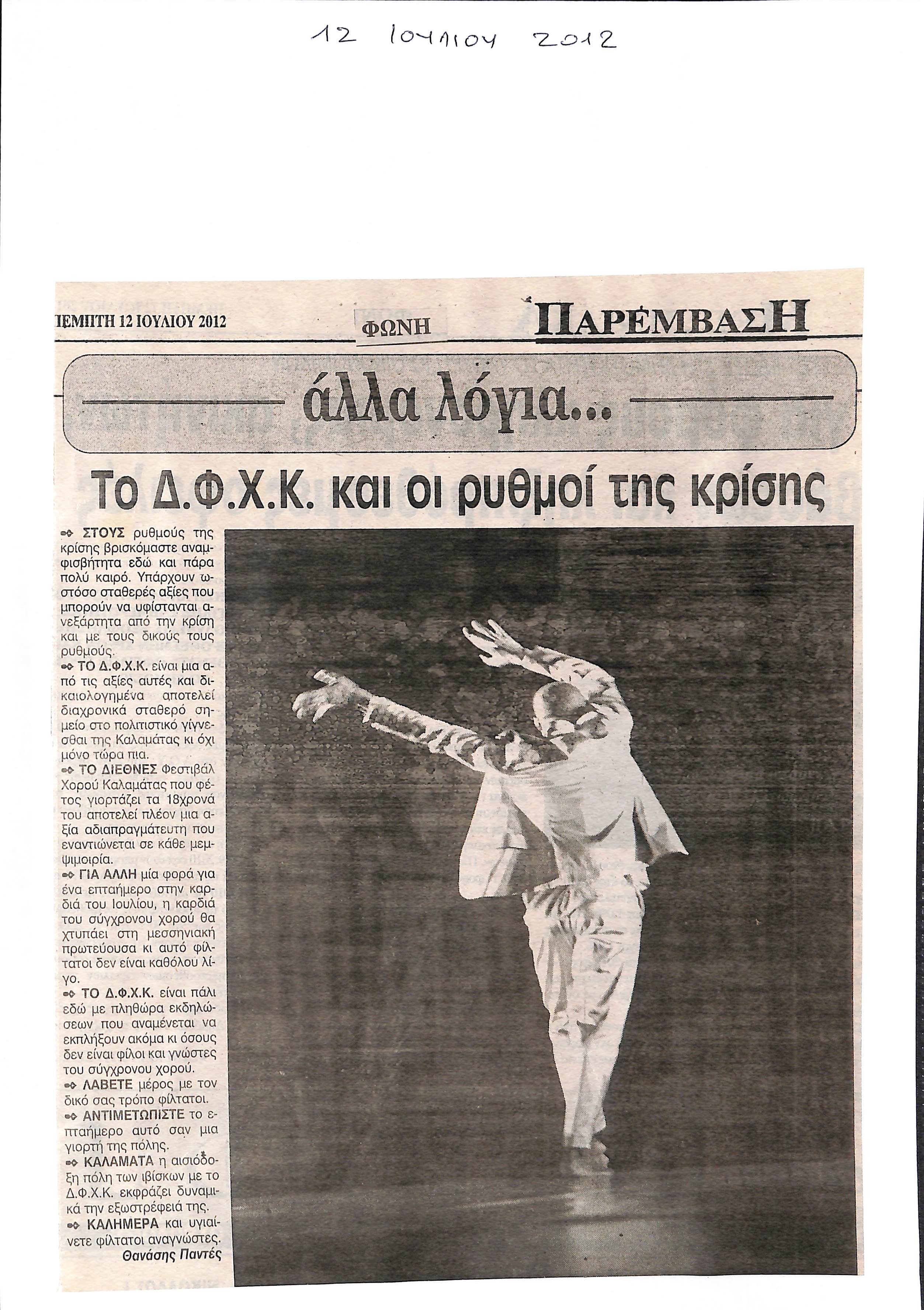 12 ΙΟΥΛΙΟΥ 2012

ΠΕΜΠΤΗ 12 ΙΟΥΛΙΟΥ 2012

ΦΩΝΗ

ΠΑΡΕΜΒΑΣΗ

άλλα λόγια...

Το Δ.Φ.Χ.Κ. και οι ρυθμοί της κρίσης

ΣΤΟΥΣ ρυθμούς της κρίσης βρισκόμαστε αναμφισβήτητα εδώ και πάρα πολύ καιρό. Υπάρχουν ωστόσο σταθερές αξίες που μπορούν να υφίστανται ανεξάρτητα από την κρίση και με τους δικούς τους ρυθμούς.

ΤΟ Δ.Φ.Χ.Κ. είναι μια από τις αξίες αυτές και δικαιολογημένα αποτελεί διαχρονικά σταθερό σημείο στο πολιτιστικό γίγνεσθαι της Καλαμάτας κι όχι μόνο τώρα πια.

ΤΟ ΔΙΕΘΝΕΣ Φεστιβάλ Χορού Καλαμάτας που φέτος γιορτάζει τα 18χρονά του αποτελεί πλέον μια αξία αδιαπραγμάτευτη που εναντιώνεται σε κάθε μεμψιμοιρία.

ΓΙΑ ΑΛΛΗ μία φορά για ένα επταήμερο στην καρδιά του Ιουλίου, η καρδιά του σύγχρονου χορού θα χτυπάει στη μεσσηνιακή πρωτεύουσα κι αυτό φίλτατοι δεν είναι καθόλου λίγο.

ΤΟ Δ.Φ.Χ.Κ. είναι πάλι εδώ με πληθώρα εκδηλώσεων που αναμένεται να εκπλήξουν ακόμα κι όσους δεν είναι φίλοι και γνώστες του σύγχρονου χορού.

ΛΑΒΕΤΕ μέρος με τον δικό σας τρόπο φίλτατοι.

ΑΝΤΙΜΕΤΩΠΙΣΤΕ το επταήμερο αυτό σαν μια γιορτή της πόλης.

ΚΑΛΑΜΑΤΑ η αισιόδοξη πόλη των ιβίσκων με το Δ.Φ.Χ.Κ. εκφράζει δυναμικά την εξωστρέφειά της.

ΚΑΛΗΜΕΡΑ και υγιαίνετε φίλτατοι αναγνώστες.

Θανάσης Παντές